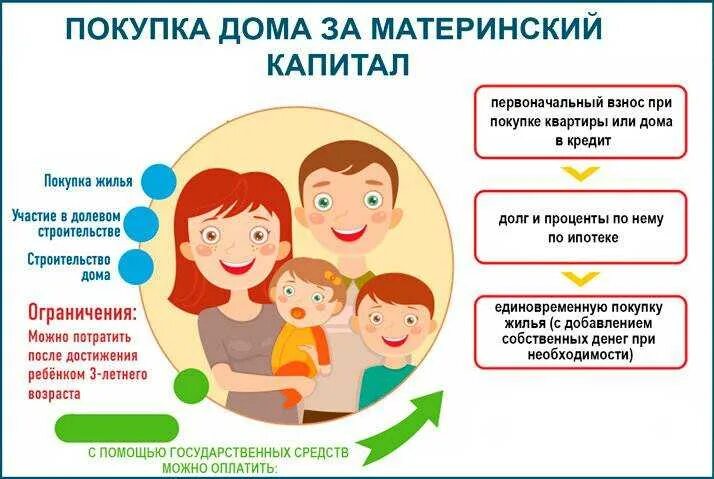 ПОКУПКА ДОМА ЗА МАТЕРИНСКИЙ КАПИТАЛ

Покупка жилья

Участие в долевом строительстве

Строительство дома

Ограничения:
Можно потратить после достижения ребёнком 3-летнего возраста

С ПОМОЩЬЮ ГОСУДАРСТВЕННЫХ СРЕДСТВ МОЖНО ОПЛАТИТЬ:

первоначальный взнос при покупке квартиры или дома в кредит

долг и проценты по нему по ипотеке

единовременную покупку жилья (с добавлением собственных денег при необходимости)